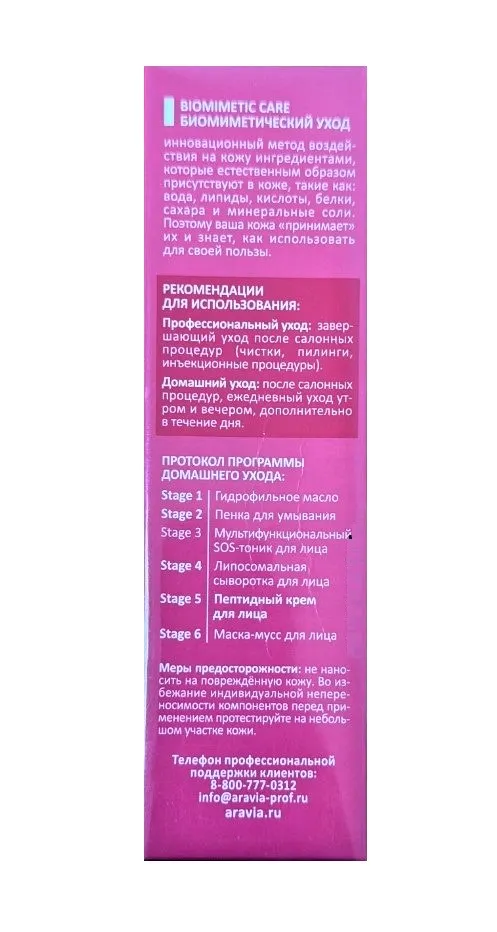 BIOMIMETIC CARE
БИОМИМЕТИЧЕСКИЙ УХОД

инновационный метод воздействия на кожу ингредиентами, которые естественным образом присутствуют в коже, такие как: вода, липиды, кислоты, белки, сахара и минеральные соли. Поэтому ваша кожа «принимает» их и знает, как использовать для своей пользы.

РЕКОМЕНДАЦИИ ДЛЯ ИСПОЛЬЗОВАНИЯ:

Профессиональный уход: завершающий уход после салонных процедур (чистки, пилинги, инъекционные процедуры).

Домашний уход: после салонных процедур, ежедневный уход утром и вечером, дополнительно в течение дня.

ПРОТОКОЛ ПРОГРАММЫ ДОМАШНЕГО УХОДА:

| Stage 1 | Гидрофильное масло |
|---|---|
| Stage 2 | Пенка для умывания |
| Stage 3 | Мультифункциональный SOS-тоник для лица |
| Stage 4 | Липосомальная сыворотка для лица |
| Stage 5 | Пептидный крем для лица |
| Stage 6 | Маска-мусс для лица |

Меры предосторожности: не наносить на повреждённую кожу. Во избежание индивидуальной непереносимости компонентов перед применением протестируйте на небольшом участке кожи.

Телефон профессиональной поддержки клиентов:
8-800-777-0312
info@aravia-prof.ru
aravia.ru